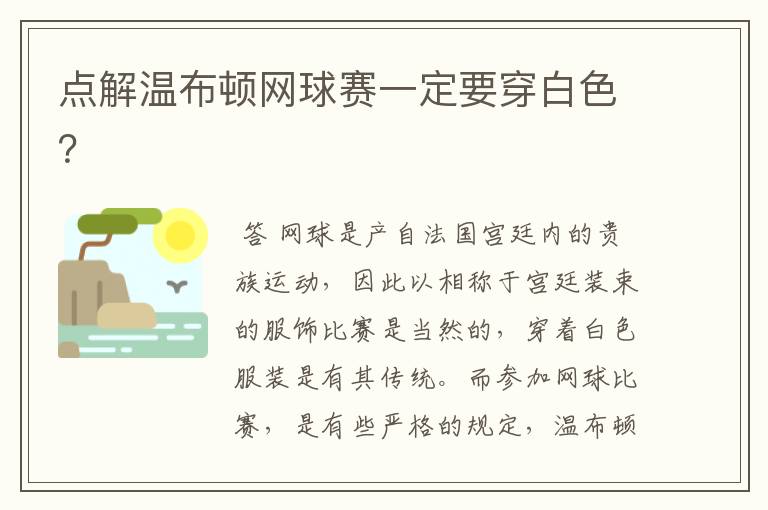 点解温布顿网球赛一定要穿白色?

答 网球是产自法国宫廷内的贵族运动，因此以相称于宫廷装束的服饰比赛是当然的，穿着白色服装是有其传统。而参加网球比赛，是有些严格的规定，温布顿